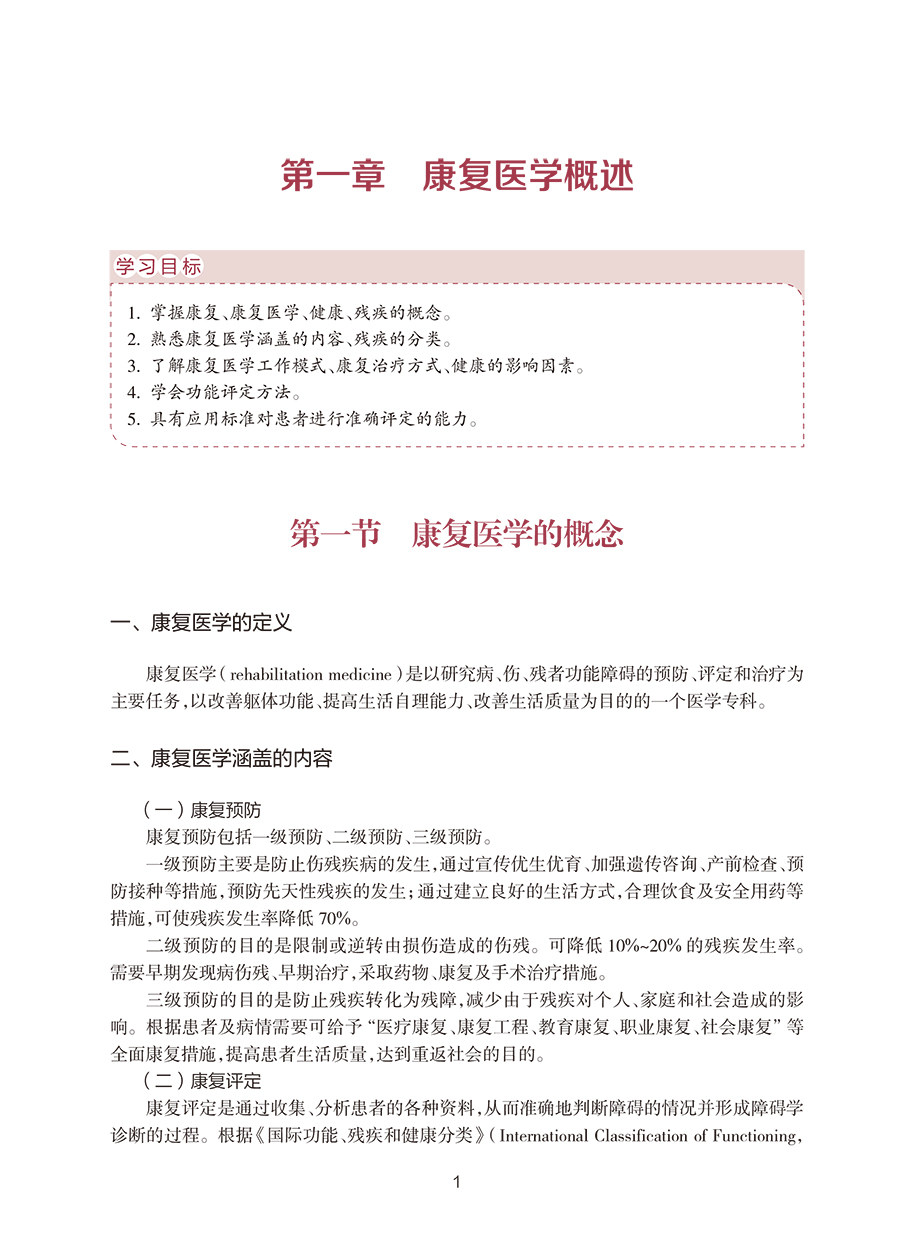 第一章　康复医学概述

学习目标

1. 掌握康复、康复医学、健康、残疾的概念。
2. 熟悉康复医学涵盖的内容、残疾的分类。
3. 了解康复医学工作模式、康复治疗方式、健康的影响因素。
4. 学会功能评定方法。
5. 具有应用标准对患者进行准确评定的能力。

第一节　康复医学的概念

一、康复医学的定义

康复医学（rehabilitation medicine）是以研究病、伤、残者功能障碍的预防、评定和治疗为主要任务，以改善躯体功能、提高生活自理能力、改善生活质量为目的的一个医学专科。

二、康复医学涵盖的内容

（一）康复预防

康复预防包括一级预防、二级预防、三级预防。

一级预防主要是防止伤残疾病的发生，通过宣传优生优育、加强遗传咨询、产前检查、预防接种等措施，预防先天性残疾的发生；通过建立良好的生活方式，合理饮食及安全用药等措施，可使残疾发生率降低 70%。

二级预防的目的是限制或逆转由损伤造成的伤残。可降低 10%~20% 的残疾发生率。需要早期发现病伤残、早期治疗，采取药物、康复及手术治疗措施。

三级预防的目的是防止残疾转化为残障，减少由于残疾对个人、家庭和社会造成的影响。根据患者及病情需要可给予“医疗康复、康复工程、教育康复、职业康复、社会康复”等全面康复措施，提高患者生活质量，达到重返社会的目的。

（二）康复评定

康复评定是通过收集、分析患者的各种资料，从而准确地判断障碍的情况并形成障碍学诊断的过程。根据《国际功能、残疾和健康分类》（International Classification of Functioning,

1